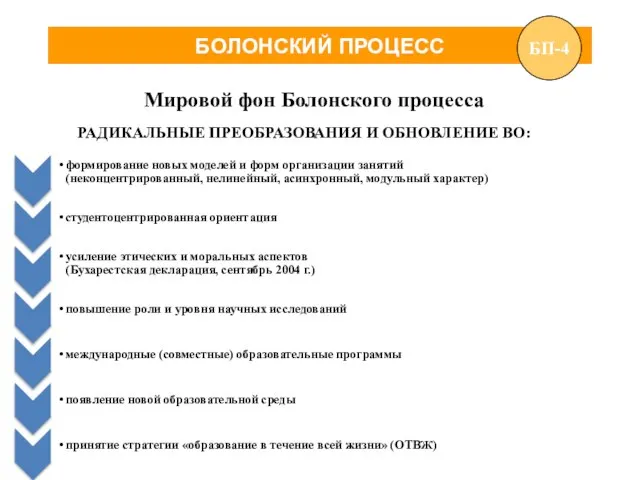 БОЛОНСКИЙ ПРОЦЕСС

БП-4

Мировой фон Болонского процесса

РАДИКАЛЬНЫЕ ПРЕОБРАЗОВАНИЯ И ОБНОВЛЕНИЕ ВО:

• формирование новых моделей и форм организации занятий (неконцентрированный, нелинейный, асинхронный, модульный характер)

• студентоцентрированная ориентация

• усиление этических и моральных аспектов (Бухарестская декларация, сентябрь 2004 г.)

• повышение роли и уровня научных исследований

• международные (совместные) образовательные программы

• появление новой образовательной среды

• принятие стратегии «образование в течение всей жизни» (ОТВЖ)